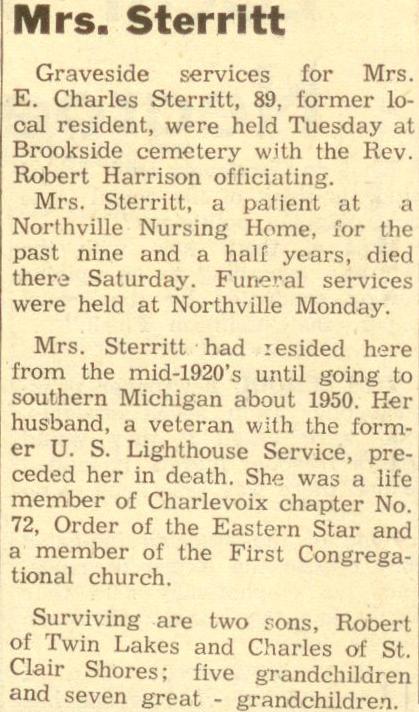 Mrs. Sterritt

Graveside services for Mrs. E. Charles Sterritt, 89, former local resident, were held Tuesday at Brookside cemetery with the Rev. Robert Harrison officiating.
Mrs. Sterritt, a patient at a Northville Nursing Home, for the past nine and a half years, died there Saturday. Funeral services were held at Northville Monday.

Mrs. Sterritt had resided here from the mid-1920's until going to southern Michigan about 1950. Her husband, a veteran with the former U. S. Lighthouse Service, preceded her in death. She was a life member of Charlevoix chapter No. 72, Order of the Eastern Star and a member of the First Congregational church.

Surviving are two sons, Robert of Twin Lakes and Charles of St. Clair Shores; five grandchildren and seven great - grandchildren.